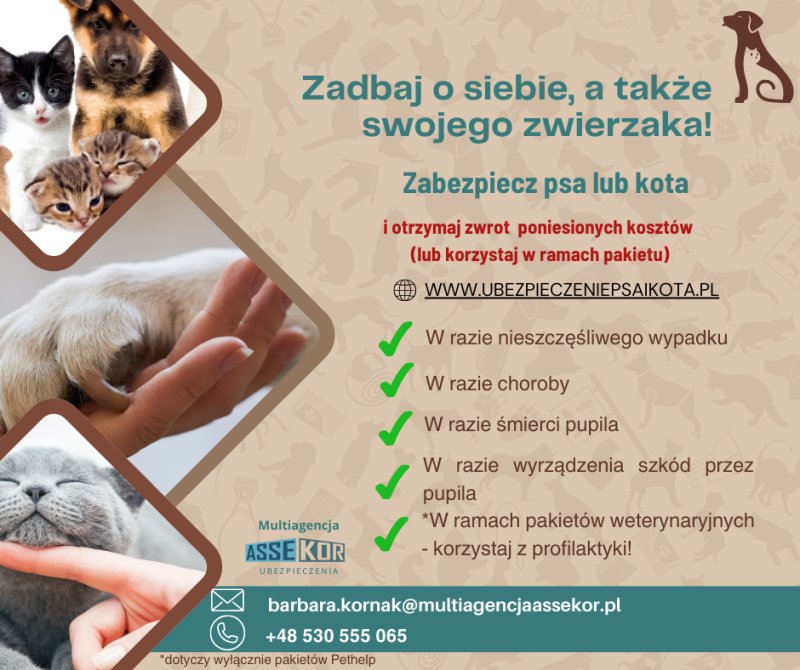 Zadbaj o siebie, a także swojego zwierzaka!

Zabezpiecz psa lub kota

i otrzymaj zwrot poniesionych kosztów
(lub korzystaj w ramach pakietu)

WWW.UBEZPIECZENIEPSAIKOTA.PL

W razie nieszczęśliwego wypadku

W razie choroby

W razie śmierci pupila

W razie wyrządzenia szkód przez pupila

*W ramach pakietów weterynaryjnych - korzystaj z profilaktyki!

Multiagencja
ASSEKOR
UBEZPIECZENIA

barbara.kornak@multiagencjaassekor.pl

+48 530 555 065

*dotyczy wyłącznie pakietów Pethelp